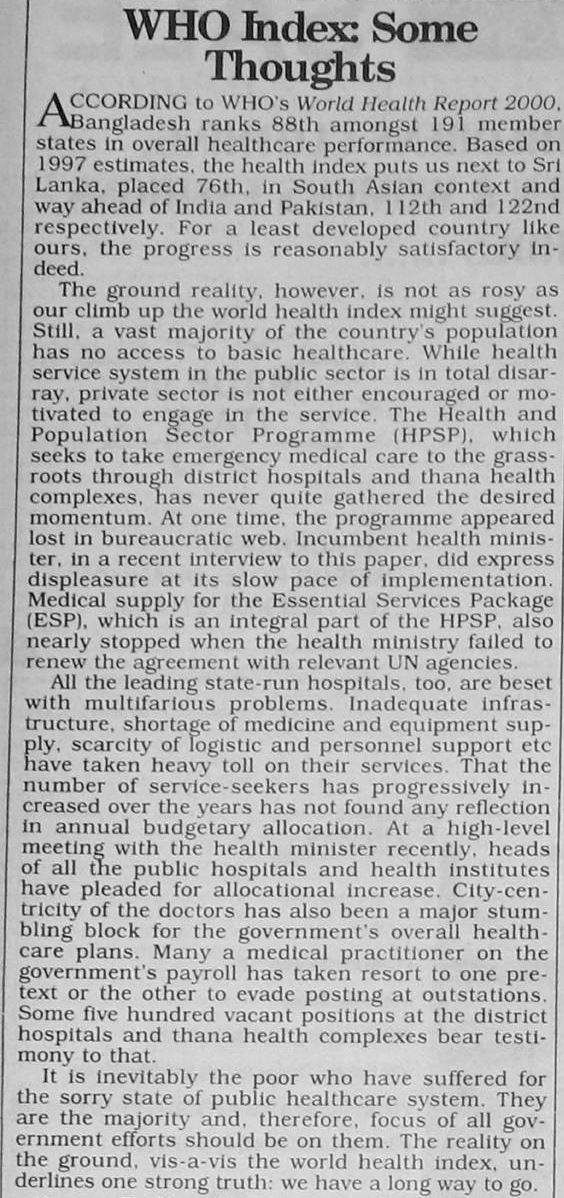 WHO Index: Some Thoughts

ACCORDING to WHO's World Health Report 2000, Bangladesh ranks 88th amongst 191 member states in overall healthcare performance. Based on 1997 estimates, the health index puts us next to Sri Lanka, placed 76th, in South Asian context and way ahead of India and Pakistan, 112th and 122nd respectively. For a least developed country like ours, the progress is reasonably satisfactory indeed.

The ground reality, however, is not as rosy as our climb up the world health index might suggest. Still, a vast majority of the country's population has no access to basic healthcare. While health service system in the public sector is in total disarray, private sector is not either encouraged or motivated to engage in the service. The Health and Population Sector Programme (HPSP), which seeks to take emergency medical care to the grassroots through district hospitals and thana health complexes, has never quite gathered the desired momentum. At one time, the programme appeared lost in bureaucratic web. Incumbent health minister, in a recent interview to this paper, did express displeasure at its slow pace of implementation. Medical supply for the Essential Services Package (ESP), which is an integral part of the HPSP, also nearly stopped when the health ministry failed to renew the agreement with relevant UN agencies.

All the leading state-run hospitals, too, are beset with multifarious problems. Inadequate infrastructure, shortage of medicine and equipment supply, scarcity of logistic and personnel support etc have taken heavy toll on their services. That the number of service-seekers has progressively increased over the years has not found any reflection in annual budgetary allocation. At a high-level meeting with the health minister recently, heads of all the public hospitals and health institutes have pleaded for allocational increase. City-centricity of the doctors has also been a major stumbling block for the government's overall healthcare plans. Many a medical practitioner on the government's payroll has taken resort to one pretext or the other to evade posting at outstations. Some five hundred vacant positions at the district hospitals and thana health complexes bear testimony to that.

It is inevitably the poor who have suffered for the sorry state of public healthcare system. They are the majority and, therefore, focus of all government efforts should be on them. The reality on the ground, vis-a-vis the world health index, underlines one strong truth: we have a long way to go.